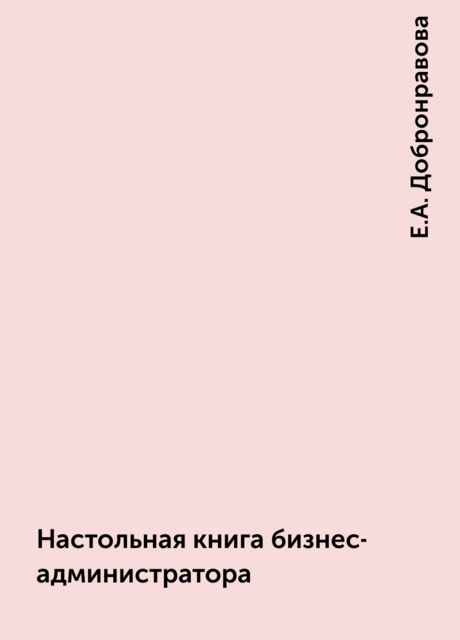 Е.А. Добронравова

Настольная книга бизнес-администратора